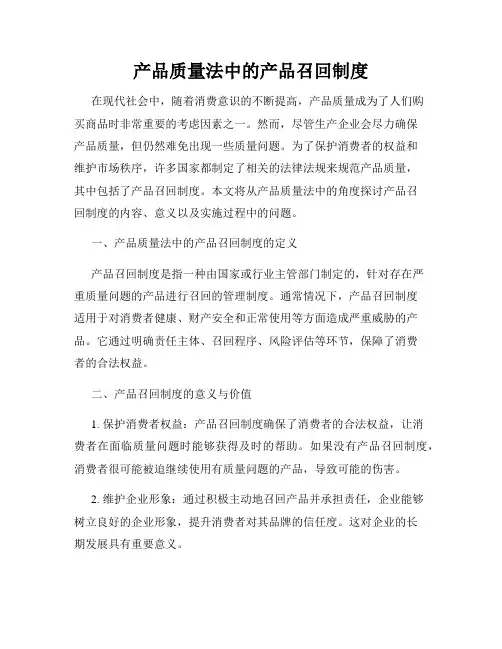 产品质量法中的产品召回制度

在现代社会中，随着消费意识的不断提高，产品质量成为了人们购买商品时非常重要的考虑因素之一。然而，尽管生产企业会尽力确保产品质量，但仍然难免出现一些质量问题。为了保护消费者的权益和维护市场秩序，许多国家都制定了相关的法律法规来规范产品质量，其中包括了产品召回制度。本文将从产品质量法中的角度探讨产品召回制度的内容、意义以及实施过程中的问题。

一、产品质量法中的产品召回制度的定义

产品召回制度是指一种由国家或行业主管部门制定的，针对存在严重质量问题的产品进行召回的管理制度。通常情况下，产品召回制度适用于对消费者健康、财产安全和正常使用等方面造成严重威胁的产品。它通过明确责任主体、召回程序、风险评估等环节，保障了消费者的合法权益。

二、产品召回制度的意义与价值

1. 保护消费者权益：产品召回制度确保了消费者的合法权益，让消费者在面临质量问题时能够获得及时的帮助。如果没有产品召回制度，消费者很可能被迫继续使用有质量问题的产品，导致可能的伤害。

2. 维护企业形象：通过积极主动地召回产品并承担责任，企业能够树立良好的企业形象，提升消费者对其品牌的信任度。这对企业的长期发展具有重要意义。